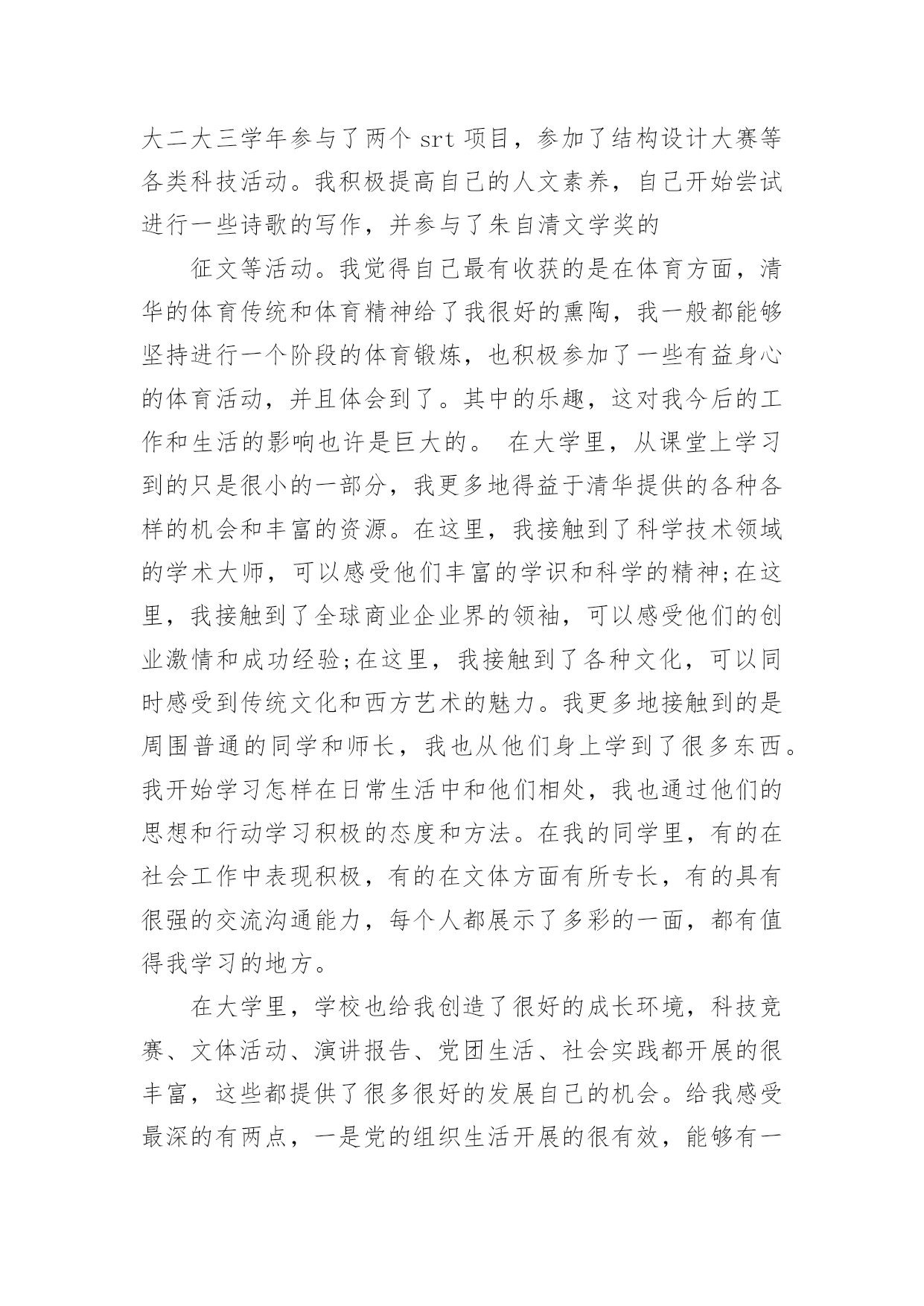 大二大三学年参与了两个 srt 项目，参加了结构设计大赛等各类科技活动。我积极提高自己的人文素养，自己开始尝试进行一些诗歌的写作，并参与了朱自清文学奖的

征文等活动。我觉得自己最有收获的是在体育方面，清华的体育传统和体育精神给了我很好的熏陶，我一般都能够坚持进行一个阶段的体育锻炼，也积极参加了一些有益身心的体育活动，并且体会到了。其中的乐趣，这对我今后的工作和生活的影响也许是巨大的。 在大学里，从课堂上学习到的只是很小的一部分，我更多地得益于清华提供的各种各样的机会和丰富的资源。在这里，我接触到了科学技术领域的学术大师，可以感受他们丰富的学识和科学的精神;在这里，我接触到了全球商业企业界的领袖，可以感受他们的创业激情和成功经验;在这里，我接触到了各种文化，可以同时感受到传统文化和西方艺术的魅力。我更多地接触到的是周围普通的同学和师长，我也从他们身上学到了很多东西。我开始学习怎样在日常生活中和他们相处，我也通过他们的思想和行动学习积极的态度和方法。在我的同学里，有的在社会工作中表现积极，有的在文体方面有所专长，有的具有很强的交流沟通能力，每个人都展示了多彩的一面，都有值得我学习的地方。

在大学里，学校也给我创造了很好的成长环境，科技竞赛、文体活动、演讲报告、党团生活、社会实践都开展的很丰富，这些都提供了很多很好的发展自己的机会。给我感受最深的有两点，一是党的组织生活开展的很有效，能够有一